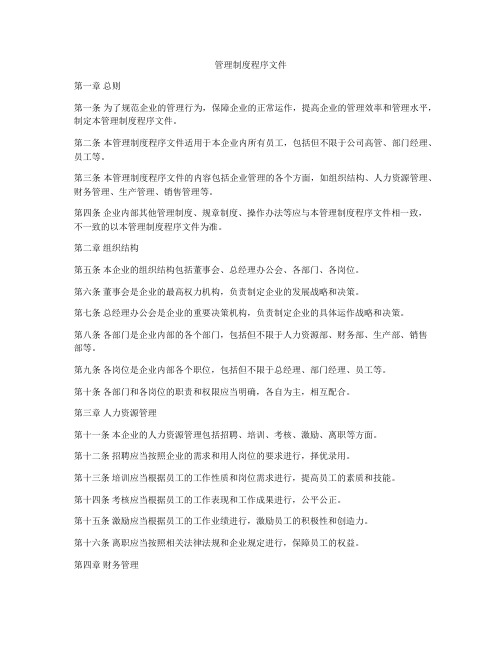 管理制度程序文件

第一章 总则

第一条 为了规范企业的管理行为，保障企业的正常运作，提高企业的管理效率和管理水平，制定本管理制度程序文件。

第二条 本管理制度程序文件适用于本企业内所有员工，包括但不限于公司高管、部门经理、员工等。

第三条 本管理制度程序文件的内容包括企业管理的各个方面，如组织结构、人力资源管理、财务管理、生产管理、销售管理等。

第四条 企业内部其他管理制度、规章制度、操作办法等应与本管理制度程序文件相一致，不一致的以本管理制度程序文件为准。

第二章 组织结构

第五条 本企业的组织结构包括董事会、总经理办公会、各部门、各岗位。

第六条 董事会是企业的最高权力机构，负责制定企业的发展战略和决策。

第七条 总经理办公会是企业的重要决策机构，负责制定企业的具体运作战略和决策。

第八条 各部门是企业内部的各个部门，包括但不限于人力资源部、财务部、生产部、销售部等。

第九条 各岗位是企业内部各个职位，包括但不限于总经理、部门经理、员工等。

第十条 各部门和各岗位的职责和权限应当明确，各自为主，相互配合。

第三章 人力资源管理

第十一条 本企业的人力资源管理包括招聘、培训、考核、激励、离职等方面。

第十二条 招聘应当按照企业的需求和用人岗位的要求进行，择优录用。

第十三条 培训应当根据员工的工作性质和岗位需求进行，提高员工的素质和技能。

第十四条 考核应当根据员工的工作表现和工作成果进行，公平公正。

第十五条 激励应当根据员工的工作业绩进行，激励员工的积极性和创造力。

第十六条 离职应当按照相关法律法规和企业规定进行，保障员工的权益。

第四章 财务管理